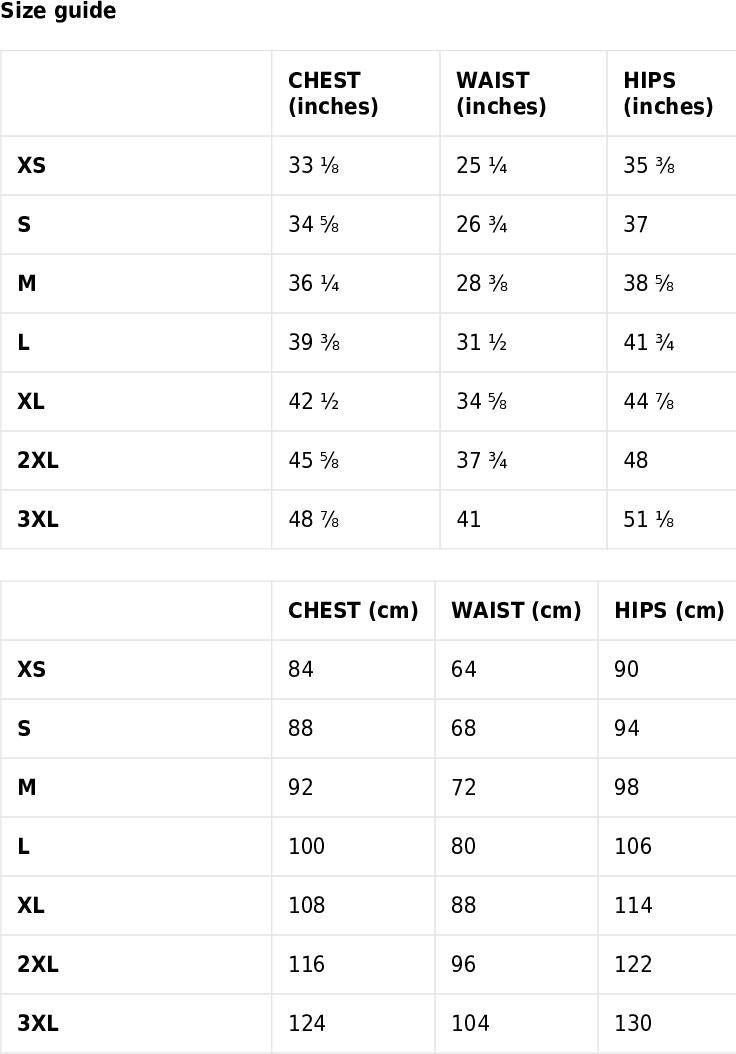 Size guide

|  | CHEST (inches) | WAIST (inches) | HIPS (inches) |
|---|---|---|---|
| XS | 33 ⅛ | 25 ¼ | 35 ⅜ |
| S | 34 ⅝ | 26 ¾ | 37 |
| M | 36 ¼ | 28 ⅜ | 38 ⅝ |
| L | 39 ⅜ | 31 ½ | 41 ¾ |
| XL | 42 ½ | 34 ⅝ | 44 ⅞ |
| 2XL | 45 ⅝ | 37 ¾ | 48 |
| 3XL | 48 ⅞ | 41 | 51 ⅛ |

|  | CHEST (cm) | WAIST (cm) | HIPS (cm) |
|---|---|---|---|
| XS | 84 | 64 | 90 |
| S | 88 | 68 | 94 |
| M | 92 | 72 | 98 |
| L | 100 | 80 | 106 |
| XL | 108 | 88 | 114 |
| 2XL | 116 | 96 | 122 |
| 3XL | 124 | 104 | 130 |